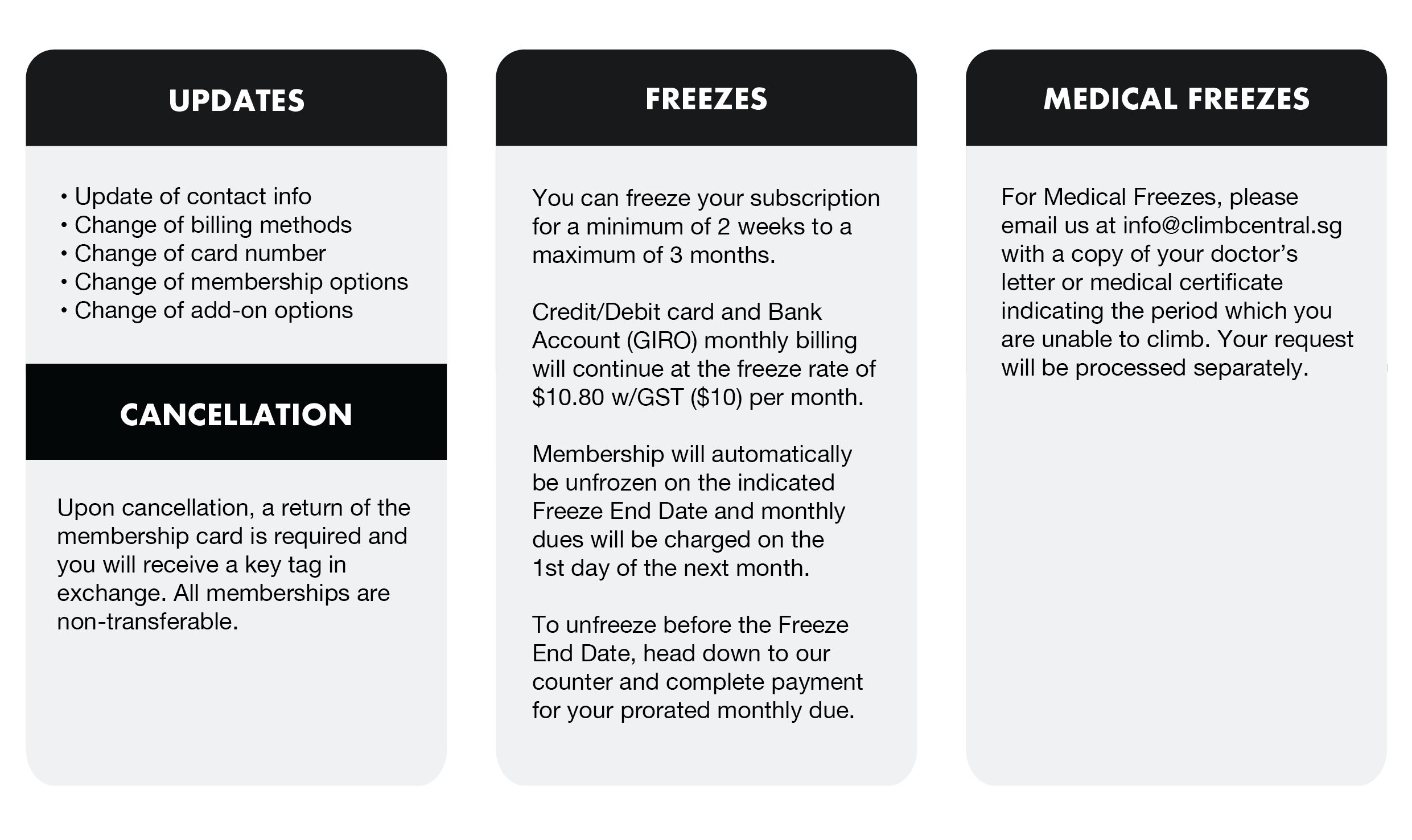 UPDATES

• Update of contact info
• Change of billing methods
• Change of card number
• Change of membership options
• Change of add-on options

CANCELLATION

Upon cancellation, a return of the membership card is required and you will receive a key tag in exchange. All memberships are non-transferable.

FREEZES

You can freeze your subscription for a minimum of 2 weeks to a maximum of 3 months.

Credit/Debit card and Bank Account (GIRO) monthly billing will continue at the freeze rate of $10.80 w/GST ($10) per month.

Membership will automatically be unfrozen on the indicated Freeze End Date and monthly dues will be charged on the 1st day of the next month.

To unfreeze before the Freeze End Date, head down to our counter and complete payment for your prorated monthly due.

MEDICAL FREEZES

For Medical Freezes, please email us at info@climbcentral.sg with a copy of your doctor's letter or medical certificate indicating the period which you are unable to climb. Your request will be processed separately.